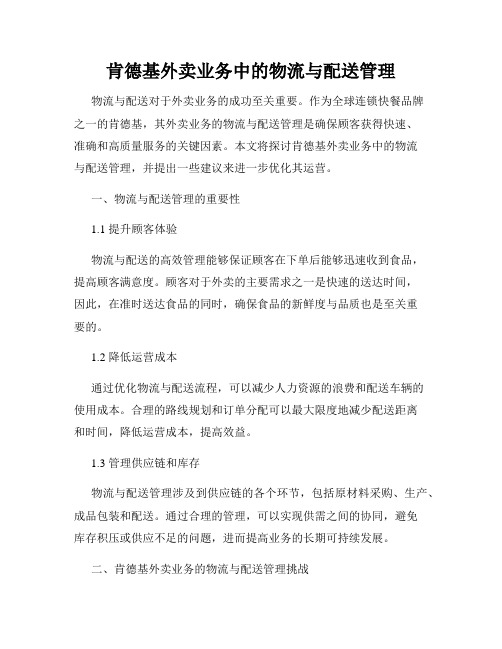 肯德基外卖业务中的物流与配送管理

物流与配送对于外卖业务的成功至关重要。作为全球连锁快餐品牌之一的肯德基，其外卖业务的物流与配送管理是确保顾客获得快速、准确和高质量服务的关键因素。本文将探讨肯德基外卖业务中的物流与配送管理，并提出一些建议来进一步优化其运营。

一、物流与配送管理的重要性

1.1 提升顾客体验

物流与配送的高效管理能够保证顾客在下单后能够迅速收到食品，提高顾客满意度。顾客对于外卖的主要需求之一是快速的送达时间，因此，在准时送达食品的同时，确保食品的新鲜度与品质也是至关重要的。

1.2 降低运营成本

通过优化物流与配送流程，可以减少人力资源的浪费和配送车辆的使用成本。合理的路线规划和订单分配可以最大限度地减少配送距离和时间，降低运营成本，提高效益。

1.3 管理供应链和库存

物流与配送管理涉及到供应链的各个环节，包括原材料采购、生产、成品包装和配送。通过合理的管理，可以实现供需之间的协同，避免库存积压或供应不足的问题，进而提高业务的长期可持续发展。

二、肯德基外卖业务的物流与配送管理挑战